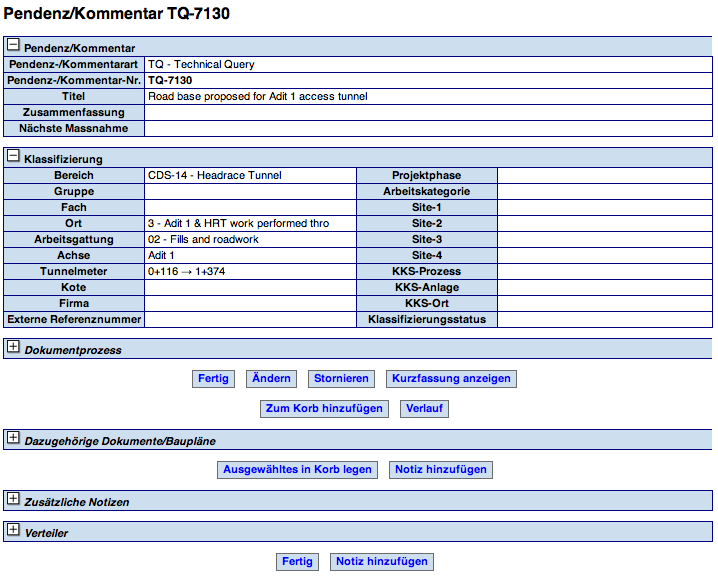 Pendenz/Kommentar TQ-7130

Pendenz/Kommentar

| Pendenz-/Kommentarart | TQ - Technical Query |
|---|---|
| Pendenz-/Kommentar-Nr. | TQ-7130 |
| Titel | Road base proposed for Adit 1 access tunnel |
| Zusammenfassung | |
| Nächste Massnahme | |

Klassifizierung

| Bereich | CDS-14 - Headrace Tunnel | Projektphase | |
|---|---|---|---|
| Gruppe | | Arbeitskategorie | |
| Fach | | Site-1 | |
| Ort | 3 - Adit 1 & HRT work performed thro | Site-2 | |
| Arbeitsgattung | 02 - Fills and roadwork | Site-3 | |
| Achse | Adit 1 | Site-4 | |
| Tunnelmeter | 0+116 → 1+374 | KKS-Prozess | |
| Kote | | KKS-Anlage | |
| Firma | | KKS-Ort | |
| Externe Referenznummer | | Klassifizierungsstatus | |

Dokumentprozess

Fertig Ändern Stornieren Kurzfassung anzeigen

Zum Korb hinzufügen Verlauf

Dazugehörige Dokumente/Baupläne

Ausgewähltes in Korb legen Notiz hinzufügen

Zusätzliche Notizen

Verteiler

Fertig Notiz hinzufügen